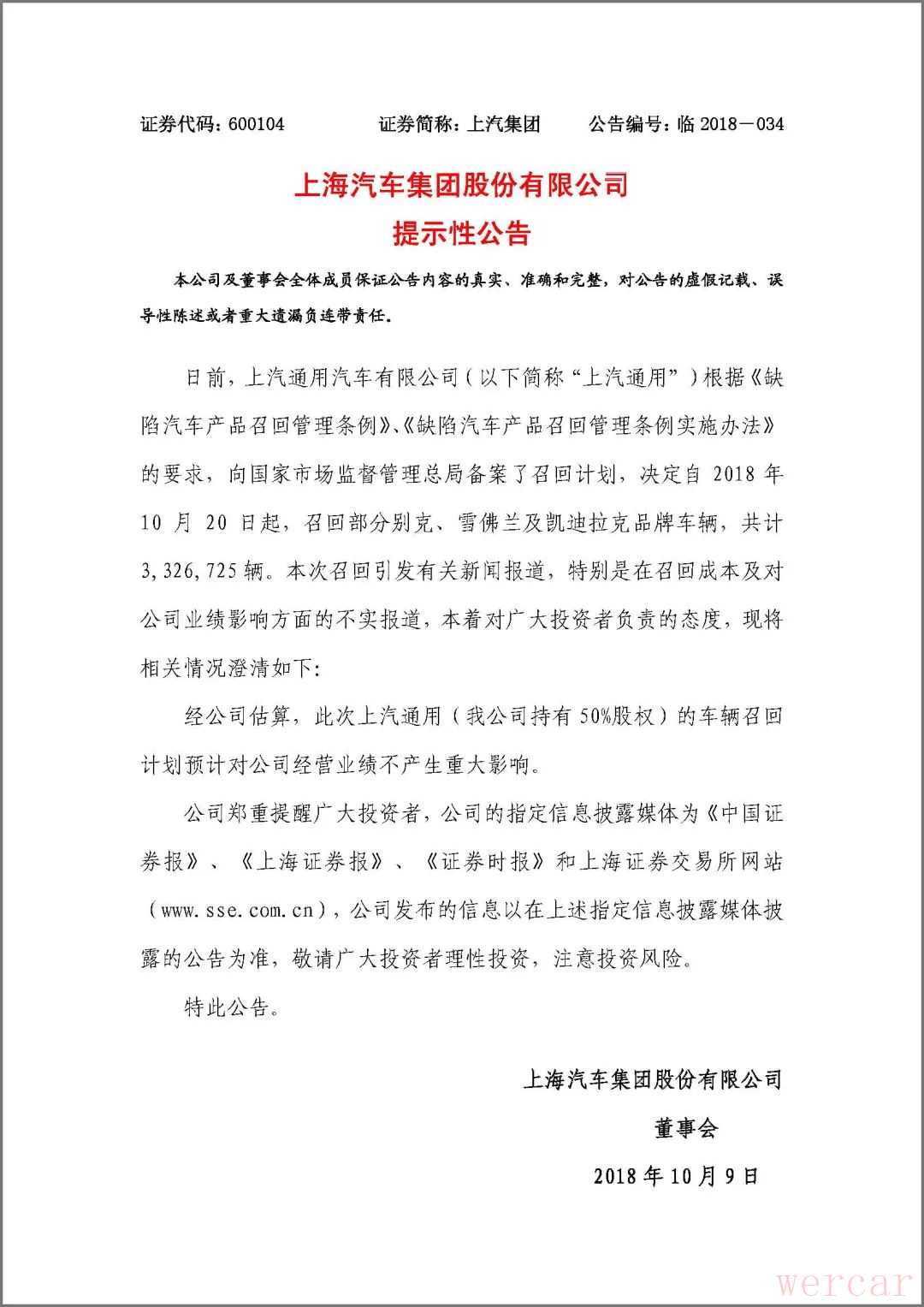 证券代码：600104　　证券简称：上汽集团　　公告编号：临 2018－034

上海汽车集团股份有限公司
提示性公告

本公司及董事会全体成员保证公告内容的真实、准确和完整，对公告的虚假记载、误导性陈述或者重大遗漏负连带责任。

日前，上汽通用汽车有限公司（以下简称“上汽通用”）根据《缺陷汽车产品召回管理条例》、《缺陷汽车产品召回管理条例实施办法》的要求，向国家市场监督管理总局备案了召回计划，决定自 2018 年 10 月 20 日起，召回部分别克、雪佛兰及凯迪拉克品牌车辆，共计 3,326,725 辆。本次召回引发有关新闻报道，特别是在召回成本及对公司业绩影响方面的不实报道，本着对广大投资者负责的态度，现将相关情况澄清如下：

经公司估算，此次上汽通用（我公司持有 50%股权）的车辆召回计划预计对公司经营业绩不产生重大影响。

公司郑重提醒广大投资者，公司的指定信息披露媒体为《中国证券报》、《上海证券报》、《证券时报》和上海证券交易所网站（www.sse.com.cn），公司发布的信息以在上述指定信息披露媒体披露的公告为准，敬请广大投资者理性投资，注意投资风险。

特此公告。

上海汽车集团股份有限公司
董事会
2018 年 10 月 9 日

wercar